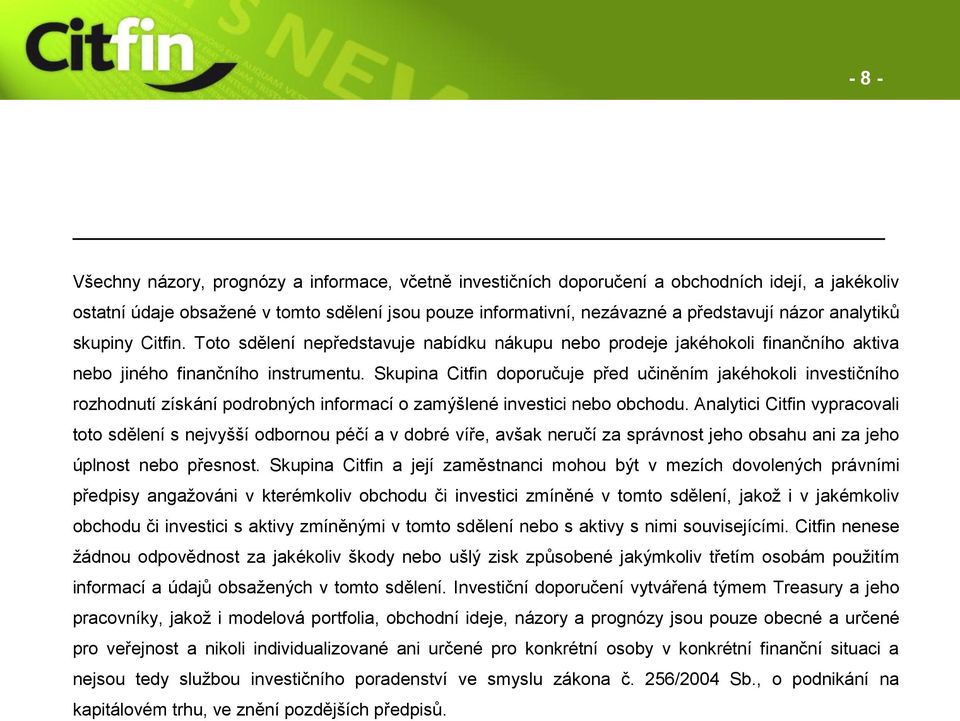 Citfin

- 8 -

Všechny názory, prognózy a informace, včetně investičních doporučení a obchodních idejí, a jakékoliv ostatní údaje obsažené v tomto sdělení jsou pouze informativní, nezávazné a představují názor analytiků skupiny Citfin. Toto sdělení nepředstavuje nabídku nákupu nebo prodeje jakéhokoli finančního aktiva nebo jiného finančního instrumentu. Skupina Citfin doporučuje před učiněním jakéhokoli investičního rozhodnutí získání podrobných informací o zamýšlené investici nebo obchodu. Analytici Citfin vypracovali toto sdělení s nejvyšší odbornou péčí a v dobré víře, avšak neručí za správnost jeho obsahu ani za jeho úplnost nebo přesnost. Skupina Citfin a její zaměstnanci mohou být v mezích dovolených právními předpisy angažováni v kterémkoliv obchodu či investici zmíněné v tomto sdělení, jakož i v jakémkoliv obchodu či investici s aktivy zmíněnými v tomto sdělení nebo s aktivy s nimi souvisejícími. Citfin nenese žádnou odpovědnost za jakékoliv škody nebo ušlý zisk způsobené jakýmkoliv třetím osobám použitím informací a údajů obsažených v tomto sdělení. Investiční doporučení vytvářená týmem Treasury a jeho pracovníky, jakož i modelová portfolia, obchodní ideje, názory a prognózy jsou pouze obecné a určené pro veřejnost a nikoli individualizované ani určené pro konkrétní osoby v konkrétní finanční situaci a nejsou tedy službou investičního poradenství ve smyslu zákona č. 256/2004 Sb., o podnikání na kapitálovém trhu, ve znění pozdějších předpisů.